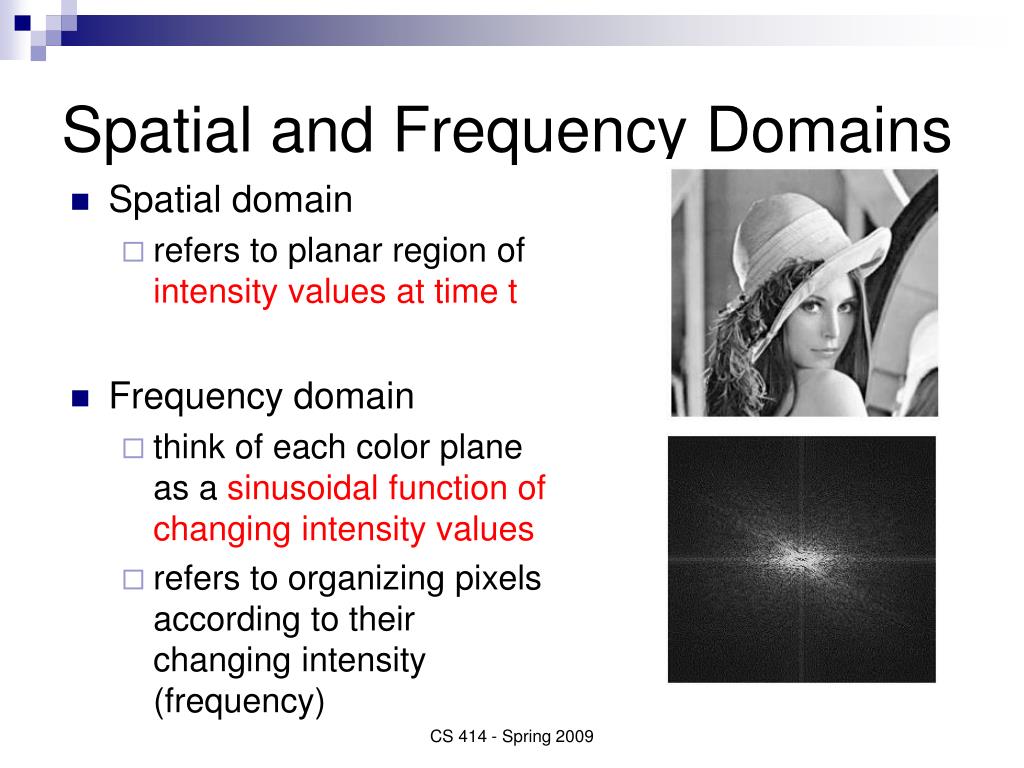 Spatial and Frequency Domains

■ Spatial domain
□ refers to planar region of intensity values at time t

■ Frequency domain
□ think of each color plane as a sinusoidal function of changing intensity values
□ refers to organizing pixels according to their changing intensity (frequency)

CS 414 - Spring 2009